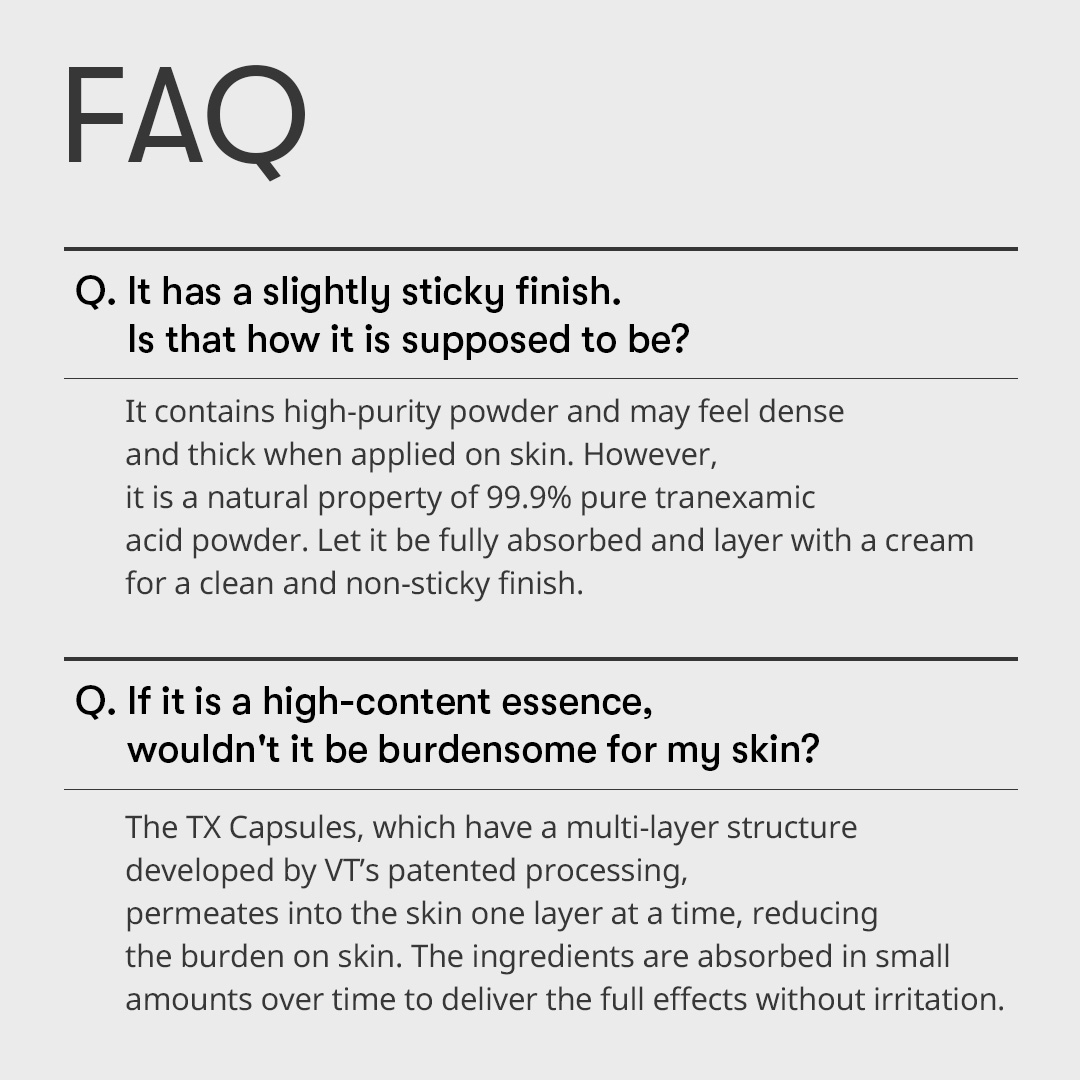 FAQ

Q. It has a slightly sticky finish.
Is that how it is supposed to be?

It contains high-purity powder and may feel dense and thick when applied on skin. However, it is a natural property of 99.9% pure tranexamic acid powder. Let it be fully absorbed and layer with a cream for a clean and non-sticky finish.

Q. If it is a high-content essence,
wouldn't it be burdensome for my skin?

The TX Capsules, which have a multi-layer structure developed by VT's patented processing, permeates into the skin one layer at a time, reducing the burden on skin. The ingredients are absorbed in small amounts over time to deliver the full effects without irritation.